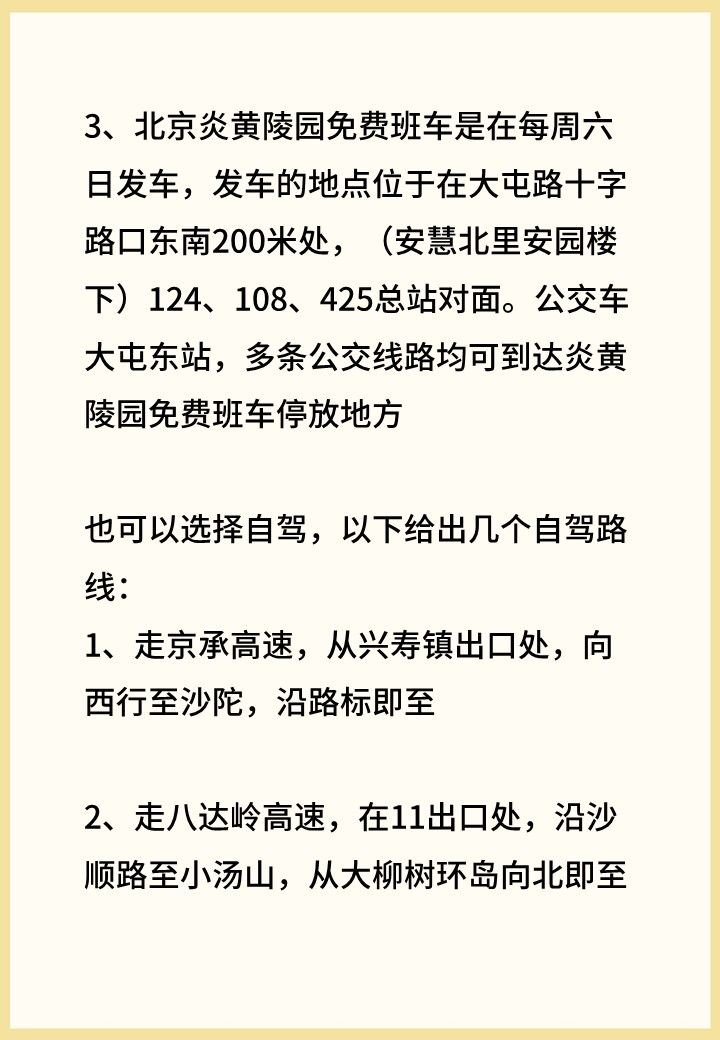 3、北京炎黄陵园免费班车是在每周六日发车，发车的地点位于在大屯路十字路口东南200米处，（安慧北里安园楼下）124、108、425总站对面。公交车大屯东站，多条公交线路均可到达炎黄陵园免费班车停放地方

也可以选择自驾，以下给出几个自驾路线：
1、走京承高速，从兴寿镇出口处，向西行至沙陀，沿路标即至

2、走八达岭高速，在11出口处，沿沙顺路至小汤山，从大柳树环岛向北即至